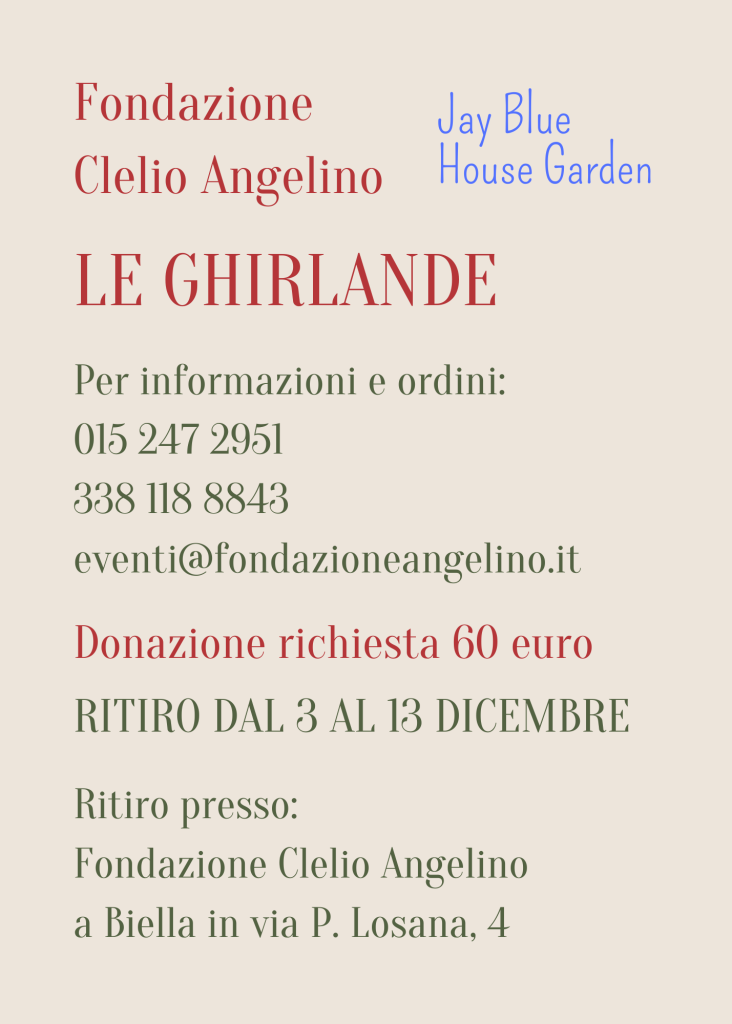 Fondazione
Clelio Angelino

Jay Blue
House Garden

LE GHIRLANDE

Per informazioni e ordini:
015 247 2951
338 118 8843
eventi@fondazioneangelino.it

Donazione richiesta 60 euro

RITIRO DAL 3 AL 13 DICEMBRE

Ritiro presso:
Fondazione Clelio Angelino
a Biella in via P. Losana, 4